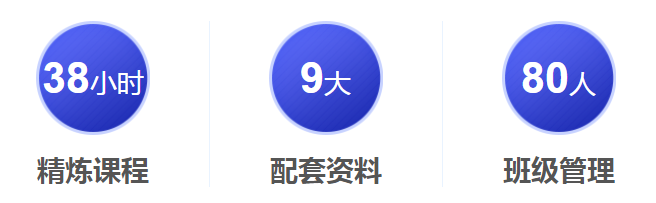 38小时
精炼课程

9大
配套资料

80人
班级管理